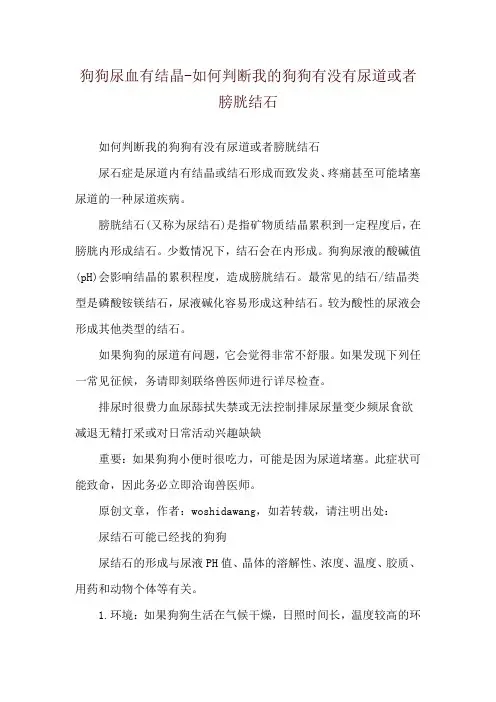 狗狗尿血有结晶-如何判断我的狗狗有没有尿道或者膀胱结石

如何判断我的狗狗有没有尿道或者膀胱结石

尿石症是尿道内有结晶或结石形成而致发炎、疼痛甚至可能堵塞尿道的一种尿道疾病。

膀胱结石(又称为尿结石)是指矿物质结晶累积到一定程度后，在膀胱内形成结石。少数情况下，结石会在内形成。狗狗尿液的酸碱值(pH)会影响结晶的累积程度，造成膀胱结石。最常见的结石/结晶类型是磷酸铵镁结石，尿液碱化容易形成这种结石。较为酸性的尿液会形成其他类型的结石。

如果狗狗的尿道有问题，它会觉得非常不舒服。如果发现下列任一常见征候，务请即刻联络兽医师进行详尽检查。

排尿时很费力血尿舔拭失禁或无法控制排尿尿量变少频尿食欲减退无精打采或对日常活动兴趣缺缺

重要：如果狗狗小便时很吃力，可能是因为尿道堵塞。此症状可能致命，因此务必立即洽询兽医师。

原创文章，作者：woshidawang，如若转载，请注明出处：

尿结石可能已经找的狗狗

尿结石的形成与尿液PH值、晶体的溶解性、浓度、温度、胶质、用药和动物个体等有关。

1.环境：如果狗狗生活在气候干燥，日照时间长，温度较高的环